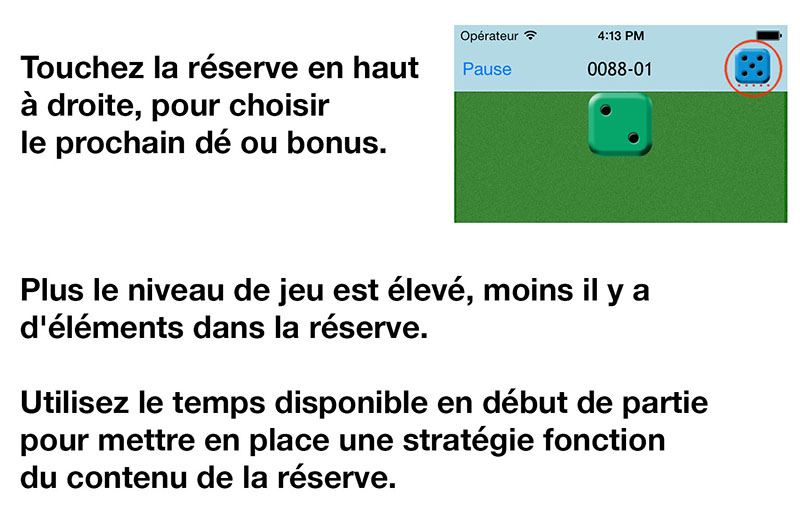 Touchez la réserve en haut à droite, pour choisir le prochain dé ou bonus.

Opérateur

4:13 PM

Pause

0088-01

Plus le niveau de jeu est élevé, moins il y a d'éléments dans la réserve.

Utilisez le temps disponible en début de partie pour mettre en place une stratégie fonction du contenu de la réserve.